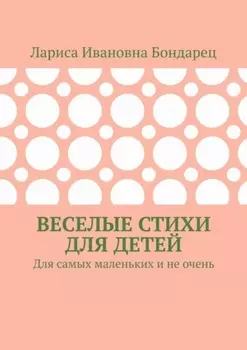 Лариса Ивановна Бондарец

ВЕСЕЛЫЕ СТИХИ ДЛЯ ДЕТЕЙ

Для самых маленьких и не очень